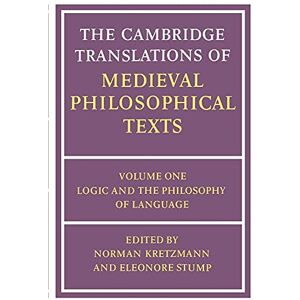 THE CAMBRIDGE TRANSLATIONS OF
MEDIEVAL PHILOSOPHICAL TEXTS

VOLUME ONE
LOGIC AND THE PHILOSOPHY OF LANGUAGE

EDITED BY
NORMAN KRETZMANN
AND ELEONORE STUMP